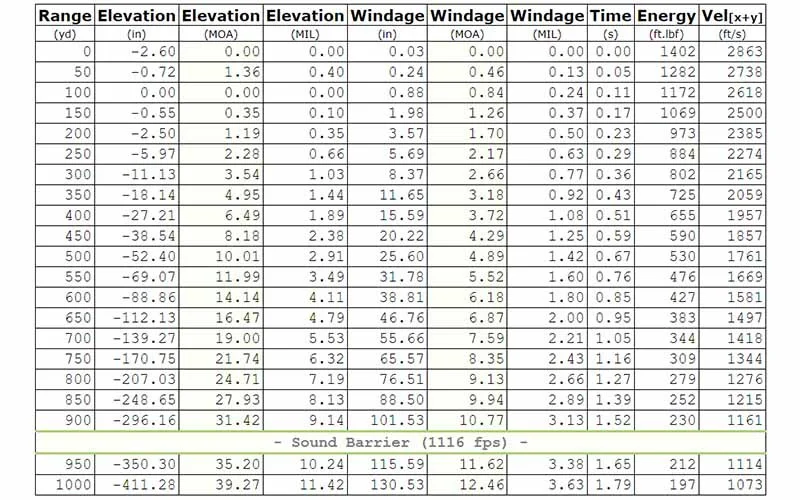 | Range (yd) | Elevation (in) | Elevation (MOA) | Elevation (MIL) | Windage (in) | Windage (MOA) | Windage (MIL) | Time (s) | Energy (ft.lbf) | Vel[x+y] (ft/s) |
|---|---|---|---|---|---|---|---|---|---|
| 0 | -2.60 | 0.00 | 0.00 | 0.03 | 0.00 | 0.00 | 0.00 | 1402 | 2863 |
| 50 | -0.72 | 1.36 | 0.40 | 0.24 | 0.46 | 0.13 | 0.05 | 1282 | 2738 |
| 100 | 0.00 | 0.00 | 0.00 | 0.88 | 0.84 | 0.24 | 0.11 | 1172 | 2618 |
| 150 | -0.55 | 0.35 | 0.10 | 1.98 | 1.26 | 0.37 | 0.17 | 1069 | 2500 |
| 200 | -2.50 | 1.19 | 0.35 | 3.57 | 1.70 | 0.50 | 0.23 | 973 | 2385 |
| 250 | -5.97 | 2.28 | 0.66 | 5.69 | 2.17 | 0.63 | 0.29 | 884 | 2274 |
| 300 | -11.13 | 3.54 | 1.03 | 8.37 | 2.66 | 0.77 | 0.36 | 802 | 2165 |
| 350 | -18.14 | 4.95 | 1.44 | 11.65 | 3.18 | 0.92 | 0.43 | 725 | 2059 |
| 400 | -27.21 | 6.49 | 1.89 | 15.59 | 3.72 | 1.08 | 0.51 | 655 | 1957 |
| 450 | -38.54 | 8.18 | 2.38 | 20.22 | 4.29 | 1.25 | 0.59 | 590 | 1857 |
| 500 | -52.40 | 10.01 | 2.91 | 25.60 | 4.89 | 1.42 | 0.67 | 530 | 1761 |
| 550 | -69.07 | 11.99 | 3.49 | 31.78 | 5.52 | 1.60 | 0.76 | 476 | 1669 |
| 600 | -88.86 | 14.14 | 4.11 | 38.81 | 6.18 | 1.80 | 0.85 | 427 | 1581 |
| 650 | -112.13 | 16.47 | 4.79 | 46.76 | 6.87 | 2.00 | 0.95 | 383 | 1497 |
| 700 | -139.27 | 19.00 | 5.53 | 55.66 | 7.59 | 2.21 | 1.05 | 344 | 1418 |
| 750 | -170.75 | 21.74 | 6.32 | 65.57 | 8.35 | 2.43 | 1.16 | 309 | 1344 |
| 800 | -207.03 | 24.71 | 7.19 | 76.51 | 9.13 | 2.66 | 1.27 | 279 | 1276 |
| 850 | -248.65 | 27.93 | 8.13 | 88.50 | 9.94 | 2.89 | 1.39 | 252 | 1215 |
| 900 | -296.16 | 31.42 | 9.14 | 101.53 | 10.77 | 3.13 | 1.52 | 230 | 1161 |
| - Sound Barrier (1116 fps) - | | | | | | | | | |
| 950 | -350.30 | 35.20 | 10.24 | 115.59 | 11.62 | 3.38 | 1.65 | 212 | 1114 |
| 1000 | -411.28 | 39.27 | 11.42 | 130.53 | 12.46 | 3.63 | 1.79 | 197 | 1073 |